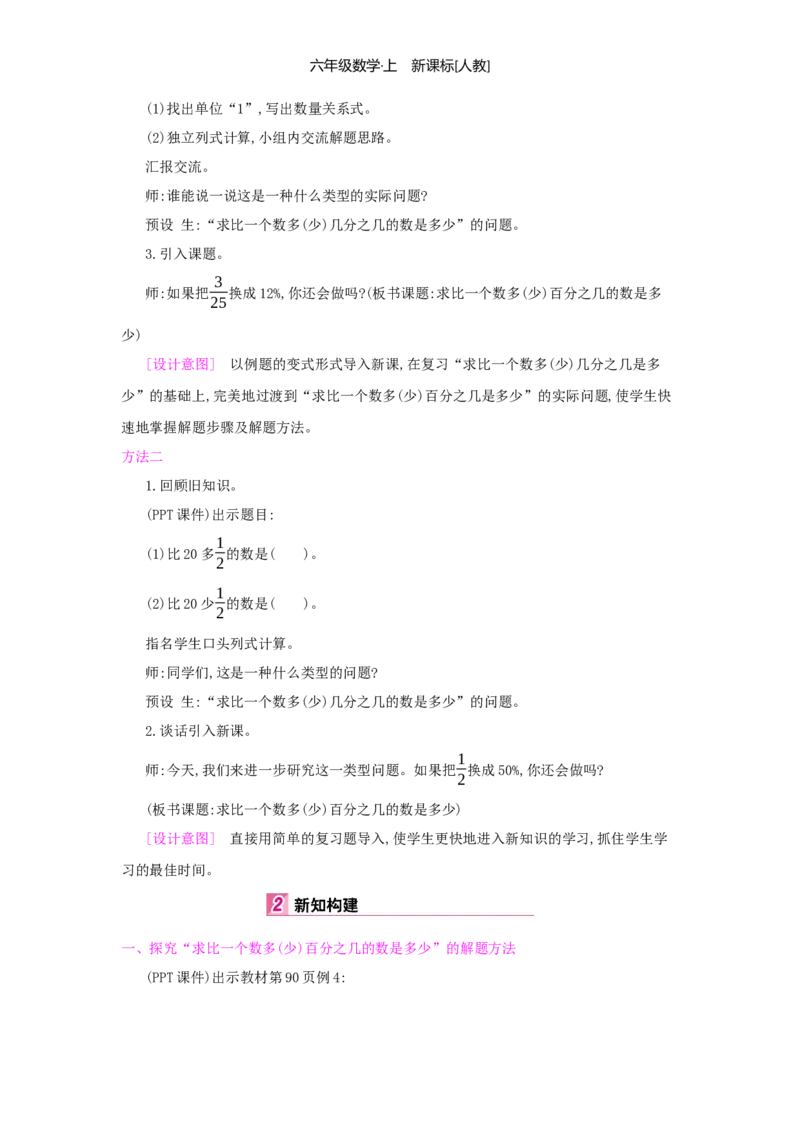 六年级数学·上 新课标[人教]

(1)找出单位“1”,写出数量关系式。

(2)独立列式计算,小组内交流解题思路。

汇报交流。

师:谁能说一说这是一种什么类型的实际问题?

预设 生:“求比一个数多(少)几分之几的数是多少”的问题。

3.引入课题。

师:如果把$\frac{3}{25}$换成12%,你还会做吗?(板书课题:求比一个数多(少)百分之几的数是多少)

[设计意图] 以例题的变式形式导入新课,在复习“求比一个数多(少)几分之几是多少”的基础上,完美地过渡到“求比一个数多(少)百分之几是多少”的实际问题,使学生快速地掌握解题步骤及解题方法。

方法二

1.回顾旧知识。

(PPT课件)出示题目:

(1)比20多$\frac{1}{2}$的数是( )。

(2)比20少$\frac{1}{2}$的数是( )。

指名学生口头列式计算。

师:同学们,这是一种什么类型的问题?

预设 生:“求比一个数多(少)几分之几的数是多少”的问题。

2.谈话引入新课。

师:今天,我们来进一步研究这一类型问题。如果把$\frac{1}{2}$换成50%,你还会做吗?

(板书课题:求比一个数多(少)百分之几的数是多少)

[设计意图] 直接用简单的复习题导入,使学生更快地进入新知识的学习,抓住学生学习的最佳时间。

2 新知构建

一、探究“求比一个数多(少)百分之几的数是多少”的解题方法

(PPT课件)出示教材第90页例4: